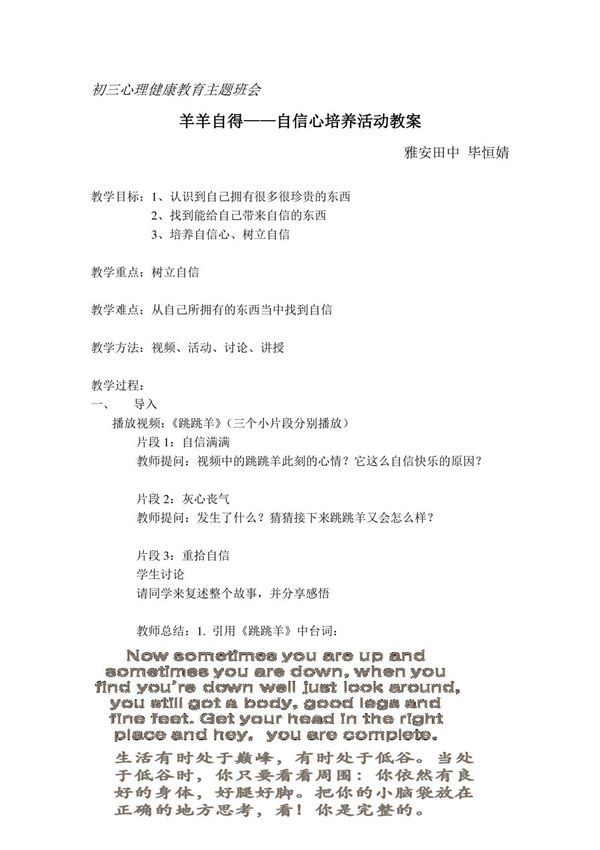 初三心理健康教育主题班会

羊羊自得——自信心培养活动教案

雅安田中 毕恒婧

教学目标：1、认识到自己拥有很多很珍贵的东西
2、找到能给自己带来自信的东西
3、培养自信心、树立自信

教学重点：树立自信

教学难点：从自己所拥有的东西当中找到自信

教学方法：视频、活动、讨论、讲授

教学过程：
一、 导入
播放视频：《跳跳羊》（三个小片段分别播放）
片段 1：自信满满
教师提问：视频中的跳跳羊此刻的心情？它这么自信快乐的原因？

片段 2：灰心丧气
教师提问：发生了什么？猜猜接下来跳跳羊又会怎么样？

片段 3：重拾自信
学生讨论
请同学来复述整个故事，并分享感悟

教师总结：1. 引用《跳跳羊》中台词：

Now sometimes you are up and sometimes you are down, when you find you're down well just look around, you still got a body, good legs and fine feet. Get your head in the right place and hey, you are complete.

生活有时处于巅峰，有时处于低谷。当处于低谷时，你只要看看周围：你依然有良好的身体，好腿好脚。把你的小脑袋放在正确的地方思考，看！你是完整的。